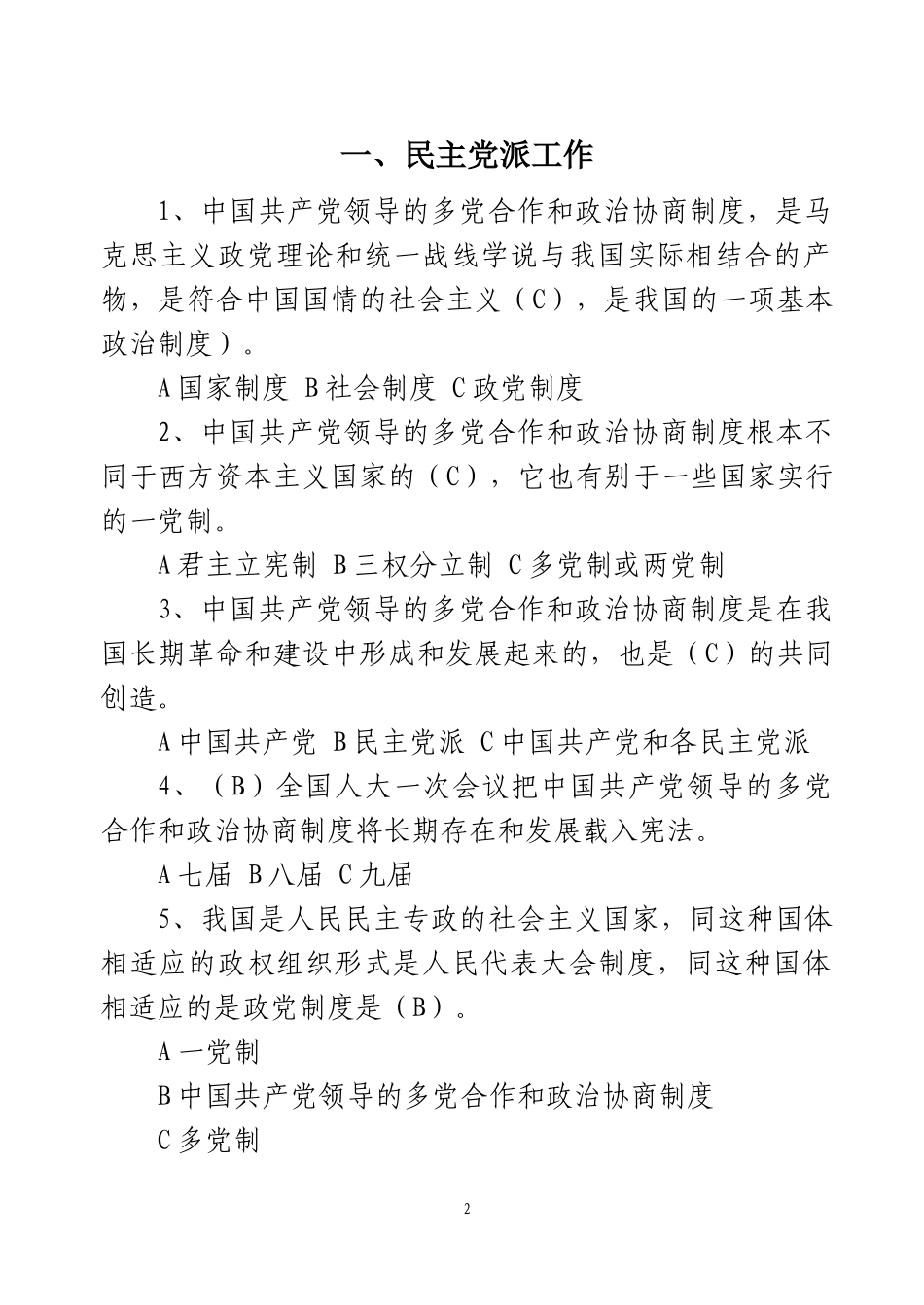 一、民主党派工作

1、中国共产党领导的多党合作和政治协商制度，是马克思主义政党理论和统一战线学说与我国实际相结合的产物，是符合中国国情的社会主义（C），是我国的一项基本政治制度）。

A 国家制度 B 社会制度 C 政党制度

2、中国共产党领导的多党合作和政治协商制度根本不同于西方资本主义国家的（C），它也有别于一些国家实行的一党制。

A 君主立宪制 B 三权分立制 C 多党制或两党制

3、中国共产党领导的多党合作和政治协商制度是在我国长期革命和建设中形成和发展起来的，也是（C）的共同创造。

A 中国共产党 B 民主党派 C 中国共产党和各民主党派

4、（B）全国人大一次会议把中国共产党领导的多党合作和政治协商制度将长期存在和发展载入宪法。

A 七届 B 八届 C 九届

5、我国是人民民主专政的社会主义国家，同这种国体相适应的政权组织形式是人民代表大会制度，同这种国体相适应的是政党制度是（B）。

A 一党制

B 中国共产党领导的多党合作和政治协商制度

C 多党制

2